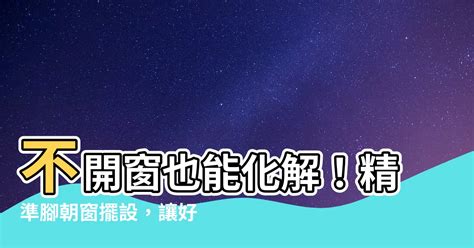 不開窗也能化解！精準腳朝窗擺設，讓好